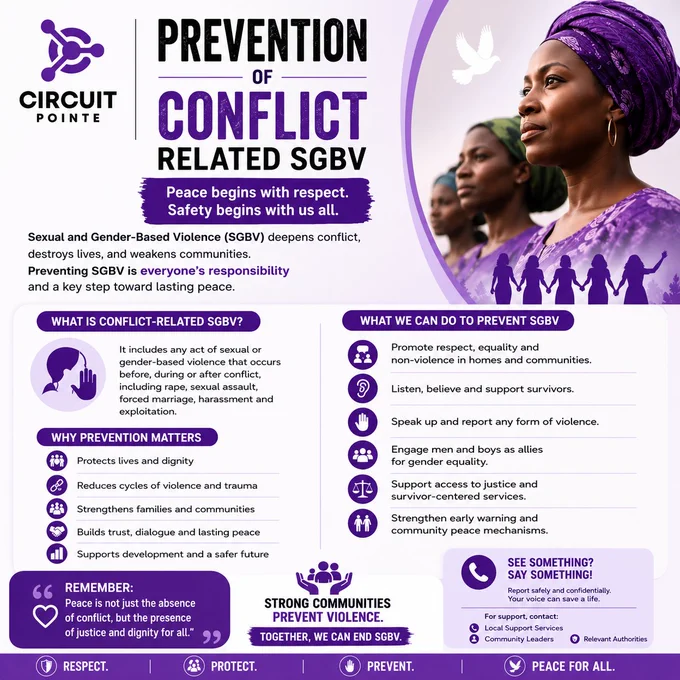 CIRCUIT POINTE

PREVENTION OF CONFLICT RELATED SGBV

Peace begins with respect.
Safety begins with us all.

Sexual and Gender-Based Violence (SGBV) deepens conflict, destroys lives, and weakens communities. Preventing SGBV is everyone's responsibility and a key step toward lasting peace.

WHAT IS CONFLICT-RELATED SGBV?

It includes any act of sexual or gender-based violence that occurs before, during or after conflict, including rape, sexual assault, forced marriage, harassment and exploitation.

WHY PREVENTION MATTERS

Protects lives and dignity

Reduces cycles of violence and trauma

Strengthens families and communities

Builds trust, dialogue and lasting peace

Supports development and a safer future

WHAT WE CAN DO TO PREVENT SGBV

Promote respect, equality and non-violence in homes and communities.

Listen, believe and support survivors.

Speak up and report any form of violence.

Engage men and boys as allies for gender equality.

Support access to justice and survivor-centered services.

Strengthen early warning and community peace mechanisms.

REMEMBER:
Peace is not just the absence of conflict, but the presence of justice and dignity for all."

STRONG COMMUNITIES PREVENT VIOLENCE.
TOGETHER, WE CAN END SGBV.

SEE SOMETHING? SAY SOMETHING!
Report safely and confidentially. Your voice can save a life.

For support, contact:
Local Support Services
Community Leaders
Relevant Authorities

RESPECT. | PROTECT. | PREVENT. | PEACE FOR ALL.